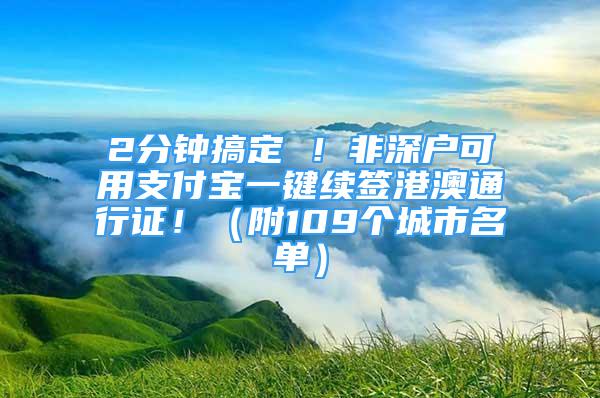 2分钟搞定 ！非深户可用支付宝一键续签港澳通行证！（附109个城市名单）